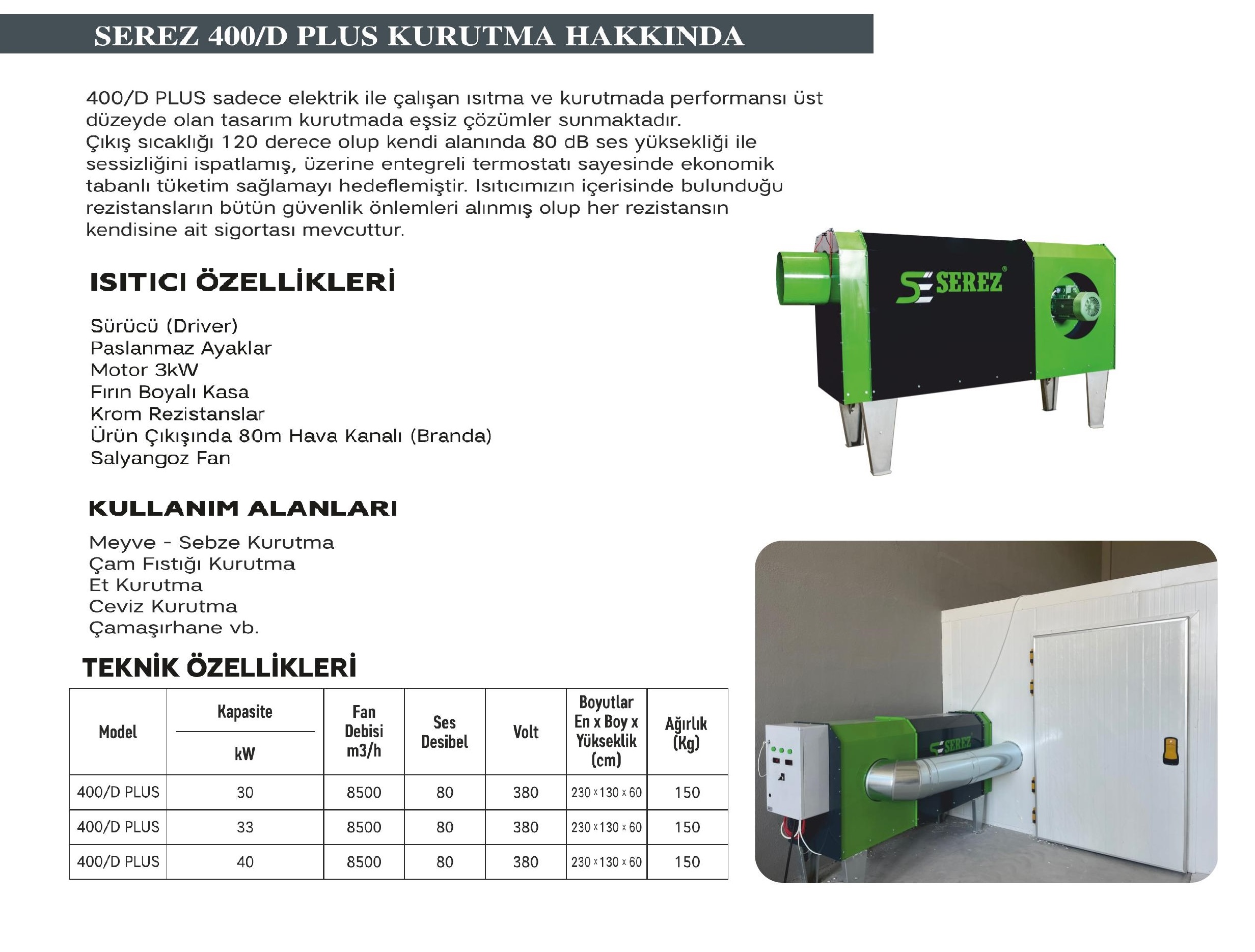 SEREZ 400/D PLUS KURUTMA HAKKINDA

400/D PLUS sadece elektrik ile çalışan ısıtma ve kurutmada performansı üst düzeyde olan tasarım kurutmada eşsiz çözümler sunmaktadır.
Çıkış sıcaklığı 120 derece olup kendi alanında 80 dB ses yüksekliği ile sessizliğini ispatlamış, üzerine entegreli termostatı sayesinde ekonomik tabanlı tüketim sağlamayı hedeflemiştir. Isıtıcımızın içerisinde bulunduğu rezistansların bütün güvenlik önlemleri alınmış olup her rezistansın kendisine ait sigortası mevcuttur.

SEREZ

ISITICI ÖZELLİKLERİ

Sürücü (Driver)
Paslanmaz Ayaklar
Motor 3kW
Fırın Boyalı Kasa
Krom Rezistanslar
Ürün Çıkışında 80m Hava Kanalı (Branda)
Salyangoz Fan

KULLANIM ALANLARI

Meyve - Sebze Kurutma
Çam Fıstığı Kurutma
Et Kurutma
Ceviz Kurutma
Çamaşırhane vb.

TEKNİK ÖZELLİKLERİ

| Model | Kapasite kW | Fan Debisi m3/h | Ses Desibel | Volt | Boyutlar En x Boy x Yükseklik (cm) | Ağırlık (Kg) |
|---|---|---|---|---|---|---|
| 400/D PLUS | 30 | 8500 | 80 | 380 | 230 x 130 x 60 | 150 |
| 400/D PLUS | 33 | 8500 | 80 | 380 | 230 x 130 x 60 | 150 |
| 400/D PLUS | 40 | 8500 | 80 | 380 | 230 x 130 x 60 | 150 |

SEREZ